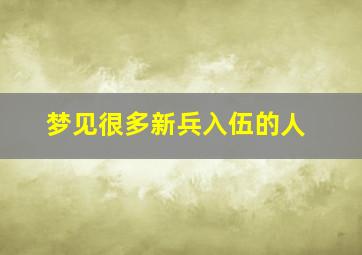 梦见很多新兵入伍的人